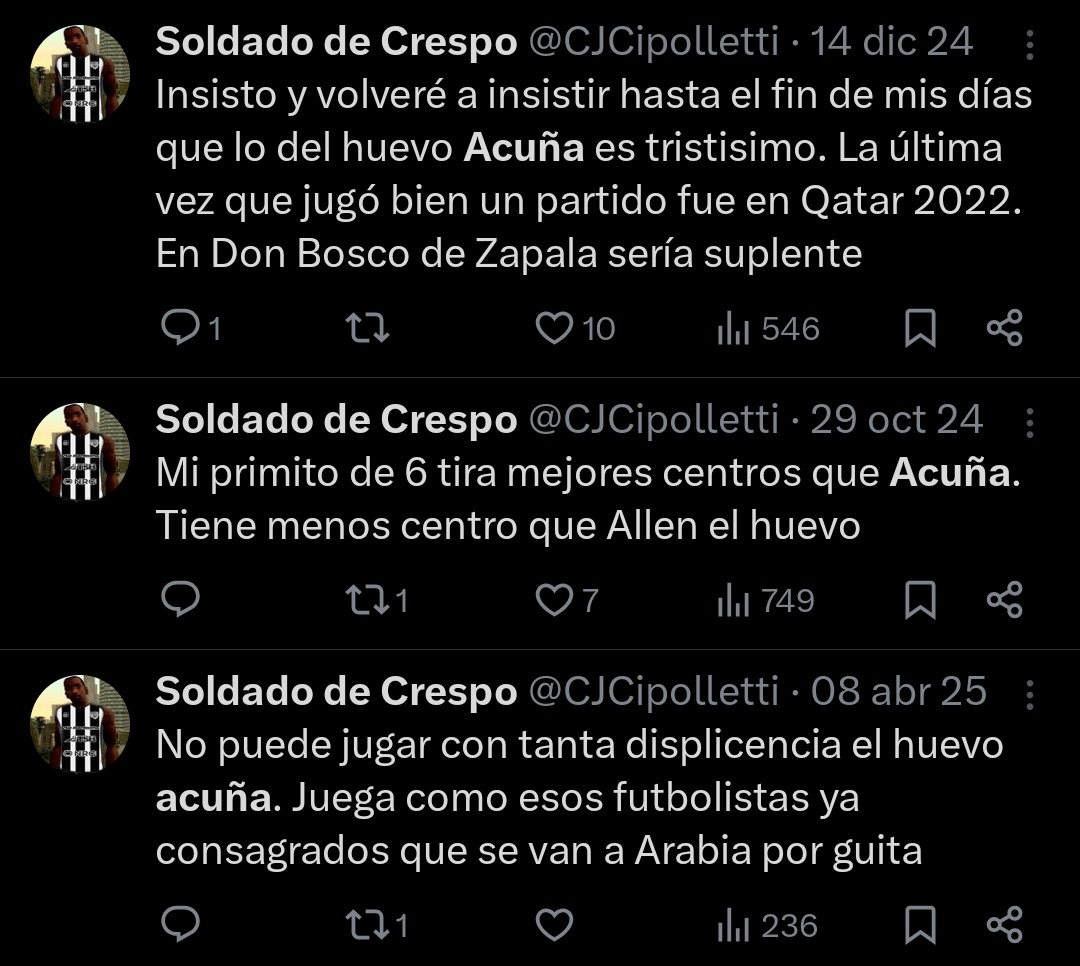 Soldado de Crespo @CJCipolletti · 14 dic 24
Insisto y volveré a insistir hasta el fin de mis días que lo del huevo Acuña es tristisimo. La última vez que jugó bien un partido fue en Qatar 2022. En Don Bosco de Zapala sería suplente

1 10 546

Soldado de Crespo @CJCipolletti · 29 oct 24
Mi primito de 6 tira mejores centros que Acuña. Tiene menos centro que Allen el huevo

1 7 749

Soldado de Crespo @CJCipolletti · 08 abr 25
No puede jugar con tanta displicencia el huevo acuña. Juega como esos futbolistas ya consagrados que se van a Arabia por guita

1 236